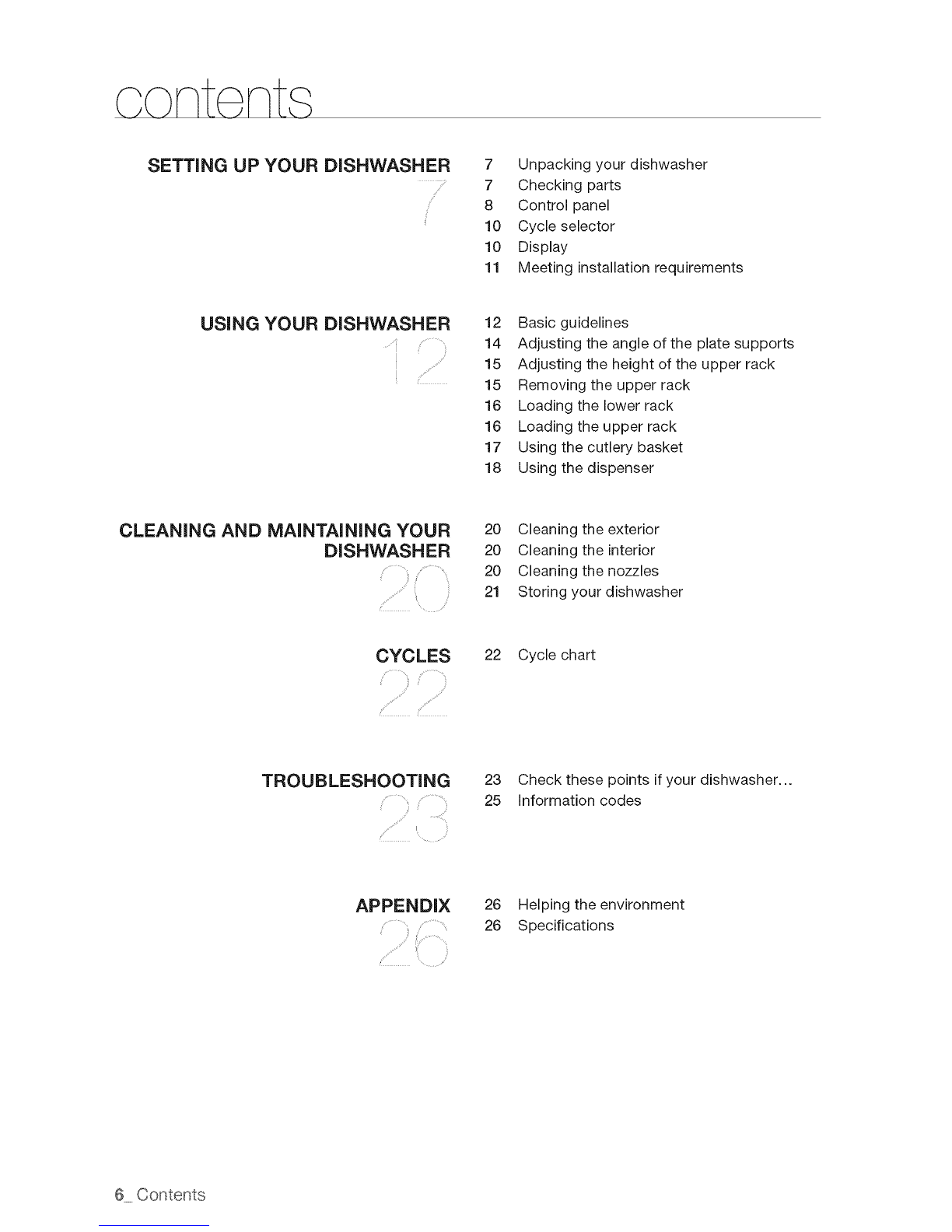 contents

SETTING UP YOUR DISHWASHER
7

7 Unpacking your dishwasher
7 Checking parts
8 Control panel
10 Cycle selector
10 Display
11 Meeting installation requirements

USING YOUR DISHWASHER
12

12 Basic guidelines
14 Adjusting the angle of the plate supports
15 Adjusting the height of the upper rack
15 Removing the upper rack
16 Loading the lower rack
16 Loading the upper rack
17 Using the cutlery basket
18 Using the dispenser

CLEANING AND MAINTAINING YOUR DISHWASHER
20

20 Cleaning the exterior
20 Cleaning the interior
20 Cleaning the nozzles
21 Storing your dishwasher

CYCLES
22

22 Cycle chart

TROUBLESHOOTING
23

23 Check these points if your dishwasher...
25 Information codes

APPENDIX
26

26 Helping the environment
26 Specifications

6_ Contents